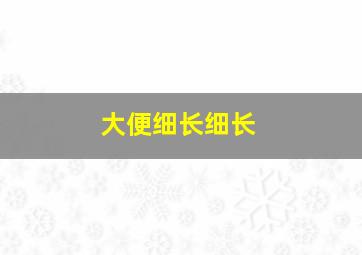 大便细长细长